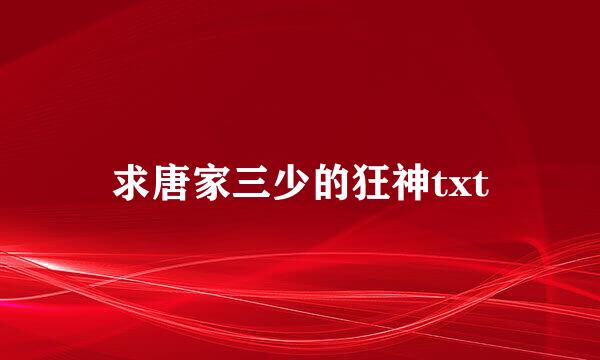 求唐家三少的狂神txt